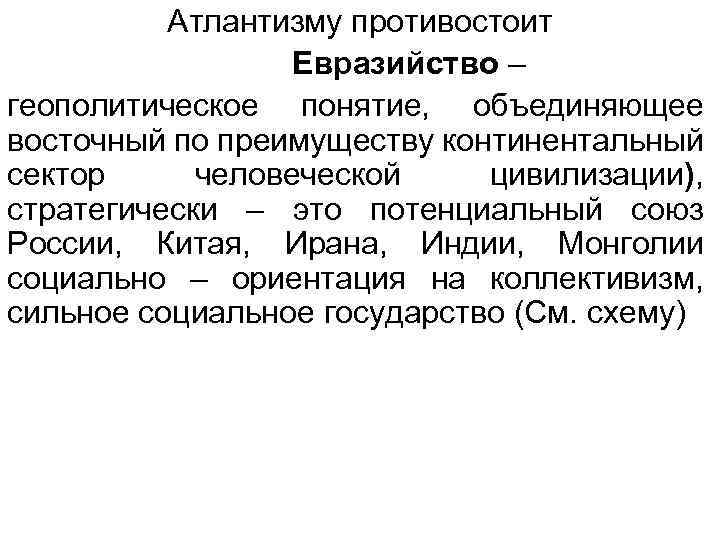 Атлантизму противостоит

Евразийство – геополитическое понятие, объединяющее восточный по преимуществу континентальный сектор человеческой цивилизации), стратегически – это потенциальный союз России, Китая, Ирана, Индии, Монголии социально – ориентация на коллективизм, сильное социальное государство (См. схему)